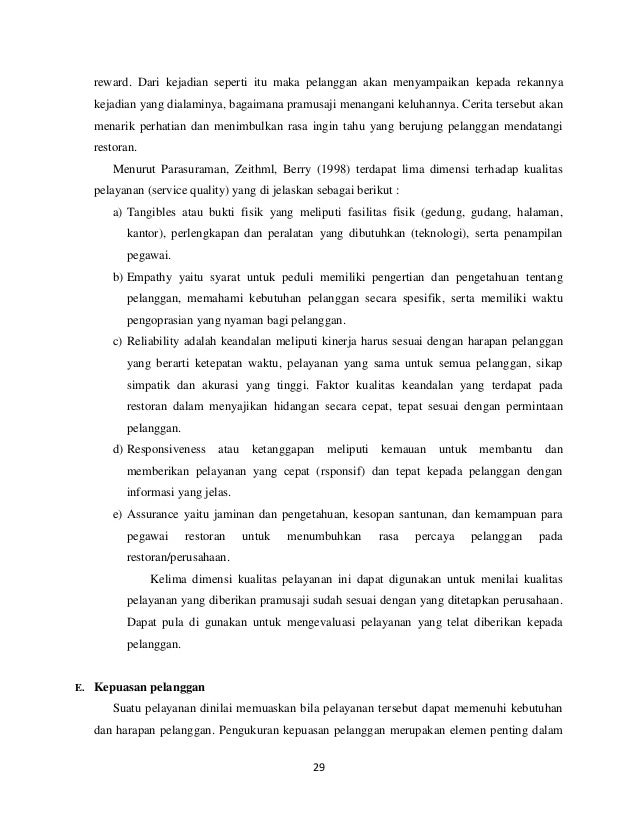 reward. Dari kejadian seperti itu maka pelanggan akan menyampaikan kepada rekannya kejadian yang dialaminya, bagaimana pramusaji menangani keluhannya. Cerita tersebut akan menarik perhatian dan menimbulkan rasa ingin tahu yang berujung pelanggan mendatangi restoran.

Menurut Parasuraman, Zeithml, Berry (1998) terdapat lima dimensi terhadap kualitas pelayanan (service quality) yang di jelaskan sebagai berikut :

a) Tangibles atau bukti fisik yang meliputi fasilitas fisik (gedung, gudang, halaman, kantor), perlengkapan dan peralatan yang dibutuhkan (teknologi), serta penampilan pegawai.

b) Empathy yaitu syarat untuk peduli memiliki pengertian dan pengetahuan tentang pelanggan, memahami kebutuhan pelanggan secara spesifik, serta memiliki waktu pengoprasian yang nyaman bagi pelanggan.

c) Reliability adalah keandalan meliputi kinerja harus sesuai dengan harapan pelanggan yang berarti ketepatan waktu, pelayanan yang sama untuk semua pelanggan, sikap simpatik dan akurasi yang tinggi. Faktor kualitas keandalan yang terdapat pada restoran dalam menyajikan hidangan secara cepat, tepat sesuai dengan permintaan pelanggan.

d) Responsiveness atau ketanggapan meliputi kemauan untuk membantu dan memberikan pelayanan yang cepat (rsponsif) dan tepat kepada pelanggan dengan informasi yang jelas.

e) Assurance yaitu jaminan dan pengetahuan, kesopan santunan, dan kemampuan para pegawai restoran untuk menumbuhkan rasa percaya pelanggan pada restoran/perusahaan.

Kelima dimensi kualitas pelayanan ini dapat digunakan untuk menilai kualitas pelayanan yang diberikan pramusaji sudah sesuai dengan yang ditetapkan perusahaan. Dapat pula di gunakan untuk mengevaluasi pelayanan yang telat diberikan kepada pelanggan.

E. Kepuasan pelanggan

Suatu pelayanan dinilai memuaskan bila pelayanan tersebut dapat memenuhi kebutuhan dan harapan pelanggan. Pengukuran kepuasan pelanggan merupakan elemen penting dalam

29